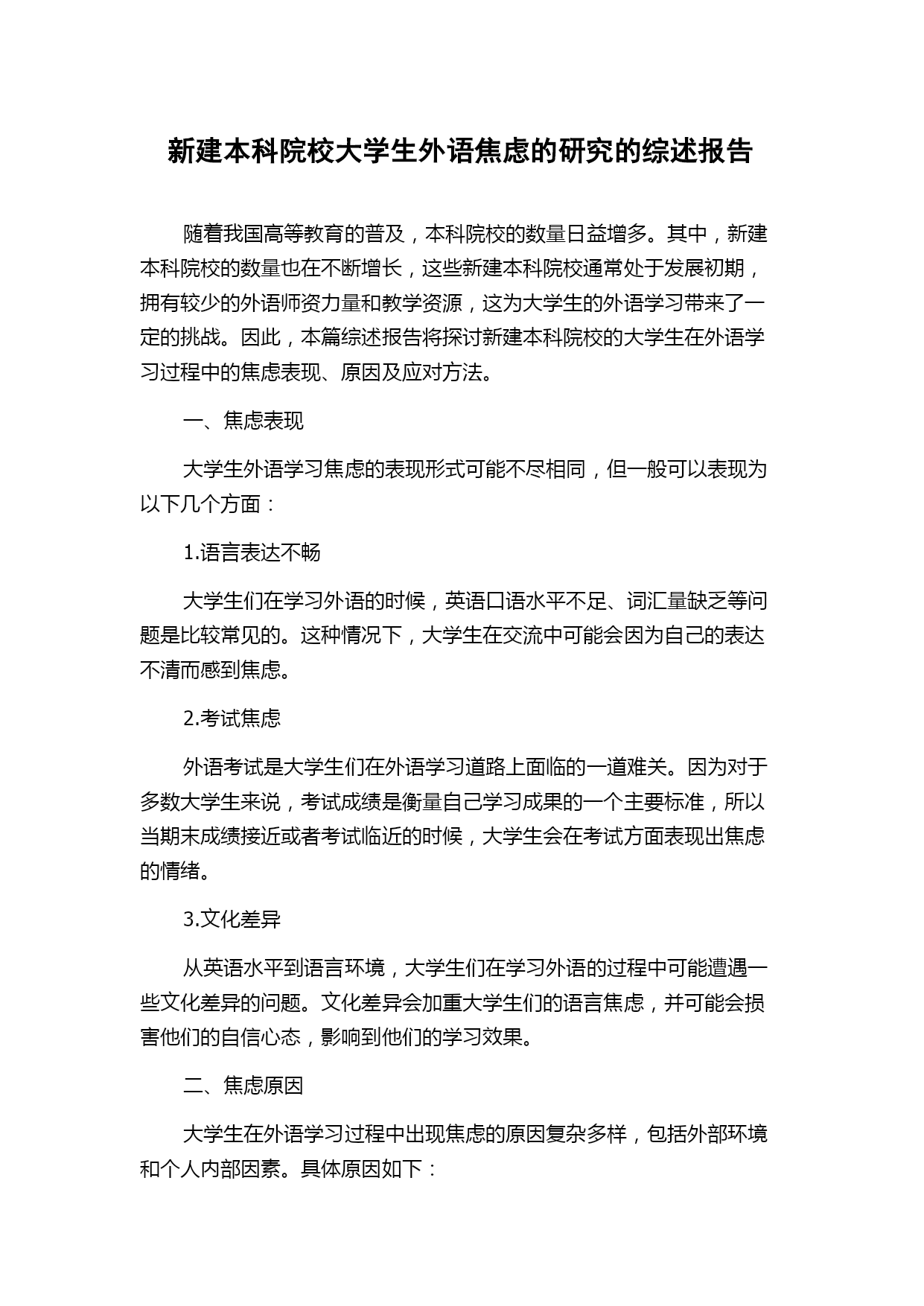 新建本科院校大学生外语焦虑的研究的综述报告

随着我国高等教育的普及，本科院校的数量日益增多。其中，新建本科院校的数量也在不断增长，这些新建本科院校通常处于发展初期，拥有较少的外语师资力量和教学资源，这为大学生的外语学习带来了一定的挑战。因此，本篇综述报告将探讨新建本科院校的大学生在外语学习过程中的焦虑表现、原因及应对方法。

一、焦虑表现

大学生外语学习焦虑的表现形式可能不尽相同，但一般可以表现为以下几个方面：

1.语言表达不畅

大学生们在学习外语的时候，英语口语水平不足、词汇量缺乏等问题是比较常见的。这种情况下，大学生在交流中可能会因为自己的表达不清而感到焦虑。

2.考试焦虑

外语考试是大学生们在外语学习道路上面临的一道难关。因为对于多数大学生来说，考试成绩是衡量自己学习成果的一个主要标准，所以当期末成绩接近或者考试临近的时候，大学生会在考试方面表现出焦虑的情绪。

3.文化差异

从英语水平到语言环境，大学生们在学习外语的过程中可能遭遇一些文化差异的问题。文化差异会加重大学生们的语言焦虑，并可能会损害他们的自信心态，影响到他们的学习效果。

二、焦虑原因

大学生在外语学习过程中出现焦虑的原因复杂多样，包括外部环境和个人内部因素。具体原因如下：